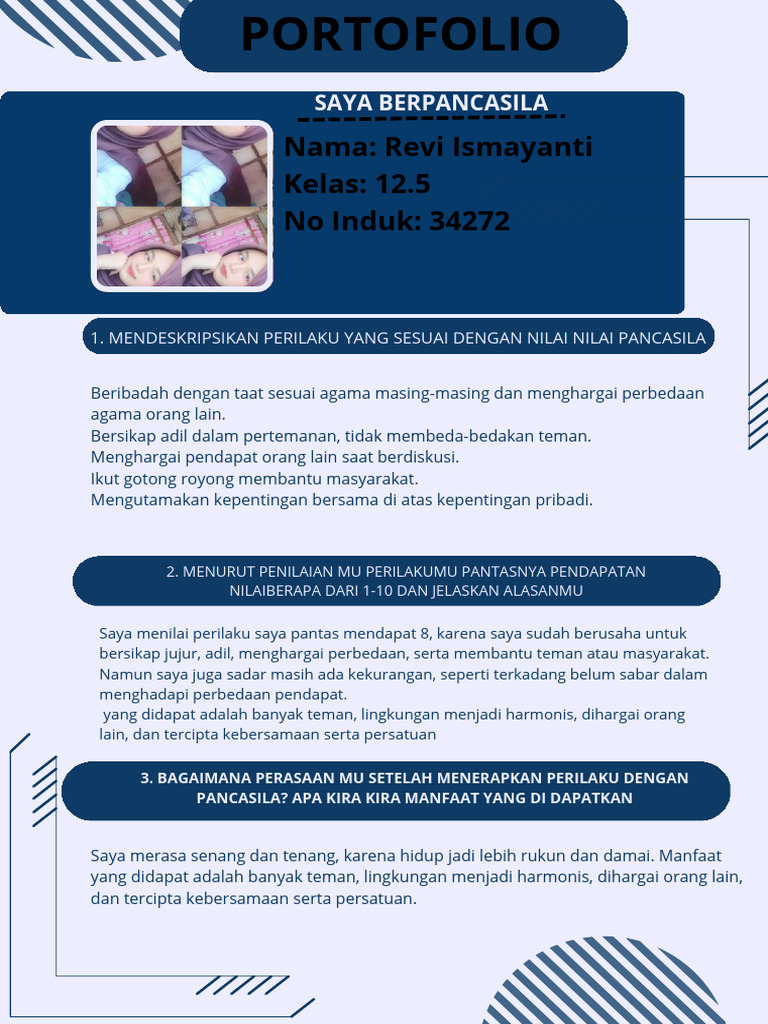 PORTOFOLIO

SAYA BERPANCASILA

Nama: Revi Ismayanti
Kelas: 12.5
No Induk: 34272

1. MENDESKRIPSIKAN PERILAKU YANG SESUAI DENGAN NILAI NILAI PANCASILA

Beribadah dengan taat sesuai agama masing-masing dan menghargai perbedaan agama orang lain.
Bersikap adil dalam pertemanan, tidak membeda-bedakan teman.
Menghargai pendapat orang lain saat berdiskusi.
Ikut gotong royong membantu masyarakat.
Mengutamakan kepentingan bersama di atas kepentingan pribadi.

2. MENURUT PENILAIAN MU PERILAKUMU PANTASNYA PENDAPATAN NILAIBERAPA DARI 1-10 DAN JELASKAN ALASANMU

Saya menilai perilaku saya pantas mendapat 8, karena saya sudah berusaha untuk bersikap jujur, adil, menghargai perbedaan, serta membantu teman atau masyarakat. Namun saya juga sadar masih ada kekurangan, seperti terkadang belum sabar dalam menghadapi perbedaan pendapat.
yang didapat adalah banyak teman, lingkungan menjadi harmonis, dihargai orang lain, dan tercipta kebersamaan serta persatuan

3. BAGAIMANA PERASAAN MU SETELAH MENERAPKAN PERILAKU DENGAN PANCASILA? APA KIRA KIRA MANFAAT YANG DI DAPATKAN

Saya merasa senang dan tenang, karena hidup jadi lebih rukun dan damai. Manfaat yang didapat adalah banyak teman, lingkungan menjadi harmonis, dihargai orang lain, dan tercipta kebersamaan serta persatuan.